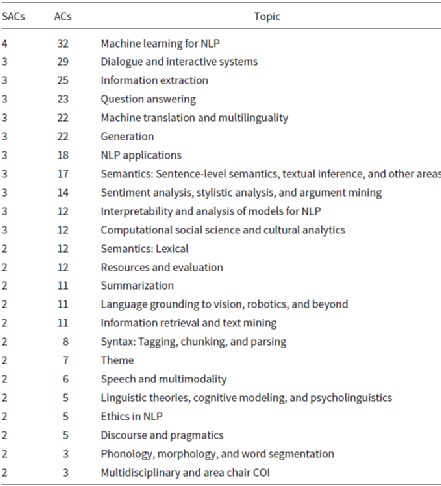 | SACs | ACs | Topic |
|---|---|---|
| 4 | 32 | Machine learning for NLP |
| 3 | 29 | Dialogue and interactive systems |
| 3 | 25 | Information extraction |
| 3 | 23 | Question answering |
| 3 | 22 | Machine translation and multilinguality |
| 3 | 22 | Generation |
| 3 | 18 | NLP applications |
| 3 | 17 | Semantics: Sentence-level semantics, textual inference, and other areas |
| 3 | 14 | Sentiment analysis, stylistic analysis, and argument mining |
| 3 | 12 | Interpretability and analysis of models for NLP |
| 3 | 12 | Computational social science and cultural analytics |
| 2 | 12 | Semantics: Lexical |
| 2 | 12 | Resources and evaluation |
| 2 | 11 | Summarization |
| 2 | 11 | Language grounding to vision, robotics, and beyond |
| 2 | 11 | Information retrieval and text mining |
| 2 | 8 | Syntax: Tagging, chunking, and parsing |
| 2 | 7 | Theme |
| 2 | 6 | Speech and multimodality |
| 2 | 5 | Linguistic theories, cognitive modeling, and psycholinguistics |
| 2 | 5 | Ethics in NLP |
| 2 | 5 | Discourse and pragmatics |
| 2 | 3 | Phonology, morphology, and word segmentation |
| 2 | 3 | Multidisciplinary and area chair COI |